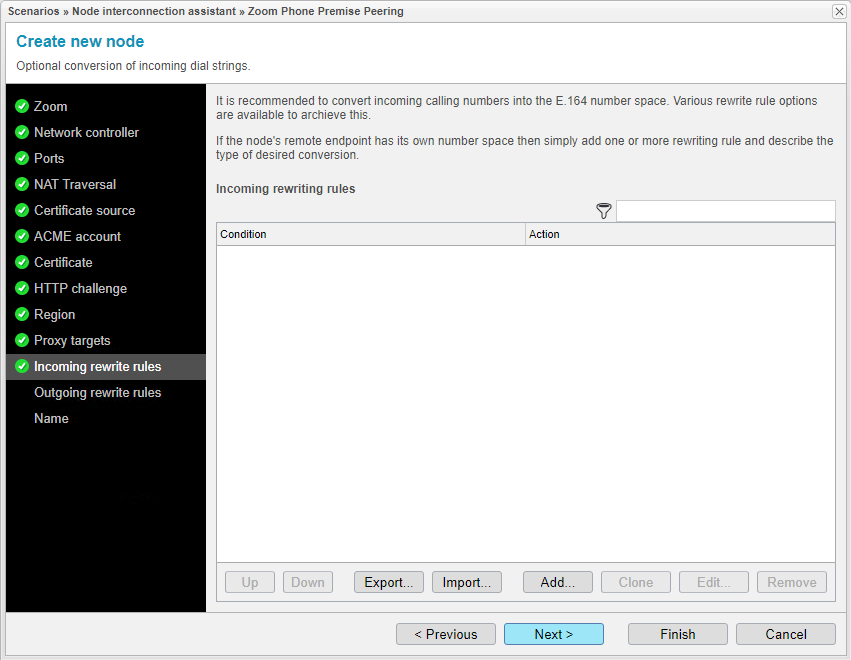 Scenarios » Node interconnection assistant » Zoom Phone Premise Peering

Create new node

Optional conversion of incoming dial strings.

Zoom
Network controller
Ports
NAT Traversal
Certificate source
ACME account
Certificate
HTTP challenge
Region
Proxy targets
Incoming rewrite rules
Outgoing rewrite rules
Name

It is recommended to convert incoming calling numbers into the E.164 number space. Various rewrite rule options are available to archieve this.

If the node's remote endpoint has its own number space then simply add one or more rewriting rule and describe the type of desired conversion.

Incoming rewriting rules

| Condition | Action |
|---|---|

Up Down Export... Import... Add... Clone Edit... Remove

< Previous Next > Finish Cancel